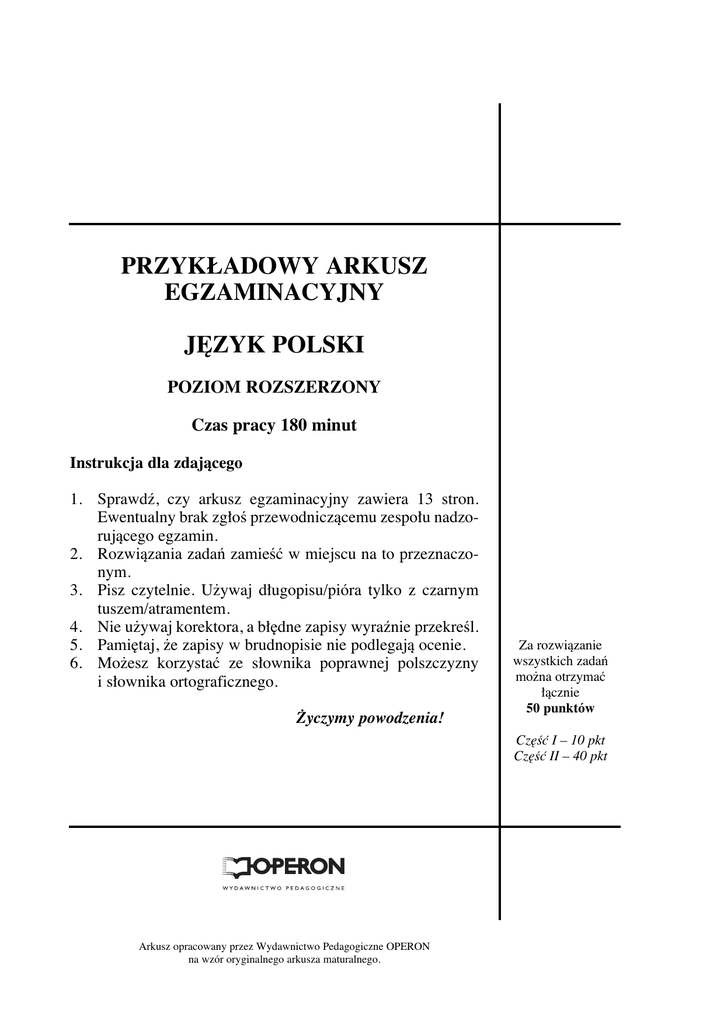 PRZYKŁADOWY ARKUSZ EGZAMINACYJNY

JĘZYK POLSKI

POZIOM ROZSZERZONY

Czas pracy 180 minut

Instrukcja dla zdającego

1. Sprawdź, czy arkusz egzaminacyjny zawiera 13 stron. Ewentualny brak zgłoś przewodniczącemu zespołu nadzorującego egzamin.
2. Rozwiązania zadań zamieść w miejscu na to przeznaczonym.
3. Pisz czytelnie. Używaj długopisu/pióra tylko z czarnym tuszem/atramentem.
4. Nie używaj korektora, a błędne zapisy wyraźnie przekreśl.
5. Pamiętaj, że zapisy w brudnopisie nie podlegają ocenie.
6. Możesz korzystać ze słownika poprawnej polszczyzny i słownika ortograficznego.

Życzymy powodzenia!

Za rozwiązanie wszystkich zadań można otrzymać łącznie
50 punktów

Część I – 10 pkt
Część II – 40 pkt

OPERON
WYDAWNICTWO PEDAGOGICZNE

Arkusz opracowany przez Wydawnictwo Pedagogiczne OPERON na wzór oryginalnego arkusza maturalnego.